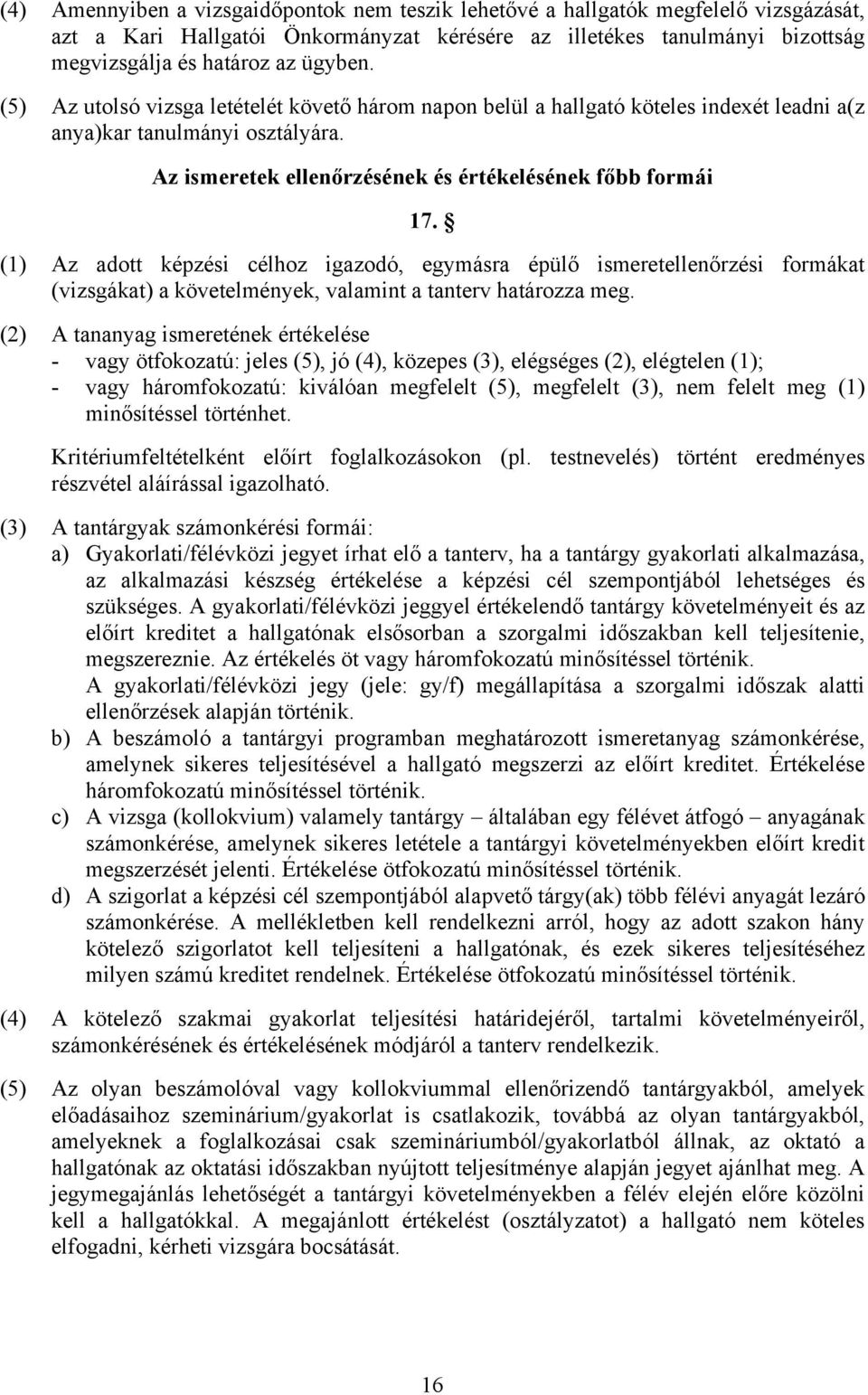 (4) Amennyiben a vizsgaidőpontok nem teszik lehetővé a hallgatók megfelelő vizsgázását, azt a Kari Hallgatói Önkormányzat kérésére az illetékes tanulmányi bizottság megvizsgálja és határoz az ügyben.

(5) Az utolsó vizsga letételét követő három napon belül a hallgató köteles indexét leadni a(z anya)kar tanulmányi osztályára.

Az ismeretek ellenőrzésének és értékelésének főbb formái

17. §

(1) Az adott képzési célhoz igazodó, egymásra épülő ismeretellenőrzési formákat (vizsgákat) a követelmények, valamint a tanterv határozza meg.

(2) A tananyag ismeretének értékelése
- vagy ötfokozatú: jeles (5), jó (4), közepes (3), elégséges (2), elégtelen (1);
- vagy háromfokozatú: kiválóan megfelelt (5), megfelelt (3), nem felelt meg (1) minősítéssel történhet.

Kritériumfeltételként előírt foglalkozásokon (pl. testnevelés) történt eredményes részvétel aláírással igazolható.

(3) A tantárgyak számonkérési formái:
a) Gyakorlati/félévközi jegyet írhat elő a tanterv, ha a tantárgy gyakorlati alkalmazása, az alkalmazási készség értékelése a képzési cél szempontjából lehetséges és szükséges. A gyakorlati/félévközi jeggyel értékelendő tantárgy követelményeit és az előírt kreditet a hallgatónak elsősorban a szorgalmi időszakban kell teljesítenie, megszereznie. Az értékelés öt vagy háromfokozatú minősítéssel történik.
A gyakorlati/félévközi jegy (jele: gy/f) megállapítása a szorgalmi időszak alatti ellenőrzések alapján történik.
b) A beszámoló a tantárgyi programban meghatározott ismeretanyag számonkérése, amelynek sikeres teljesítésével a hallgató megszerzi az előírt kreditet. Értékelése háromfokozatú minősítéssel történik.
c) A vizsga (kollokvium) valamely tantárgy – általában egy félévet átfogó – anyagának számonkérése, amelynek sikeres letétele a tantárgyi követelményekben előírt kredit megszerzését jelenti. Értékelése ötfokozatú minősítéssel történik.
d) A szigorlat a képzési cél szempontjából alapvető tárgy(ak) több félévi anyagát lezáró számonkérése. A mellékletben kell rendelkezni arról, hogy az adott szakon hány kötelező szigorlatot kell teljesíteni a hallgatónak, és ezek sikeres teljesítéséhez milyen számú kreditet rendelnek. Értékelése ötfokozatú minősítéssel történik.

(4) A kötelező szakmai gyakorlat teljesítési határidejéről, tartalmi követelményeiről, számonkérésének és értékelésének módjáról a tanterv rendelkezik.

(5) Az olyan beszámolóval vagy kollokviummal ellenőrizendő tantárgyakból, amelyek előadásaihoz szeminárium/gyakorlat is csatlakozik, továbbá az olyan tantárgyakból, amelyeknek a foglalkozásai csak szemináriumból/gyakorlatból állnak, az oktató a hallgatónak az oktatási időszakban nyújtott teljesítménye alapján jegyet ajánlhat meg. A jegymegajánlás lehetőségét a tantárgyi követelményekben a félév elején előre közölni kell a hallgatókkal. A megajánlott értékelést (osztályzatot) a hallgató nem köteles elfogadni, kérheti vizsgára bocsátását.

16